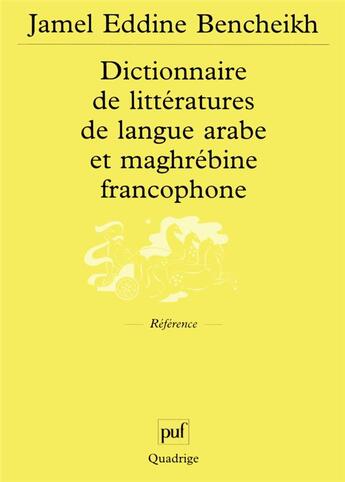 Jamel Eddine Bencheikh

Dictionnaire de littératures de langue arabe et maghrébine francophone

Référence

puf

Quadrige